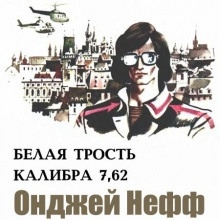 БЕЛАЯ ТРОСТЬ
КАЛИБРА 7,62
Онджей Нефф